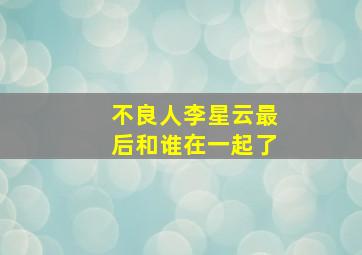 不良人李星云最后和谁在一起了